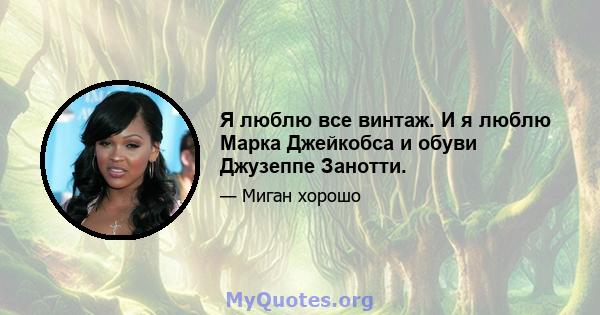 Я люблю все винтаж. И я люблю Марка Джейкобса и обуви Джузеппе Занотти.

— Миган хорошо

MyQuotes.org